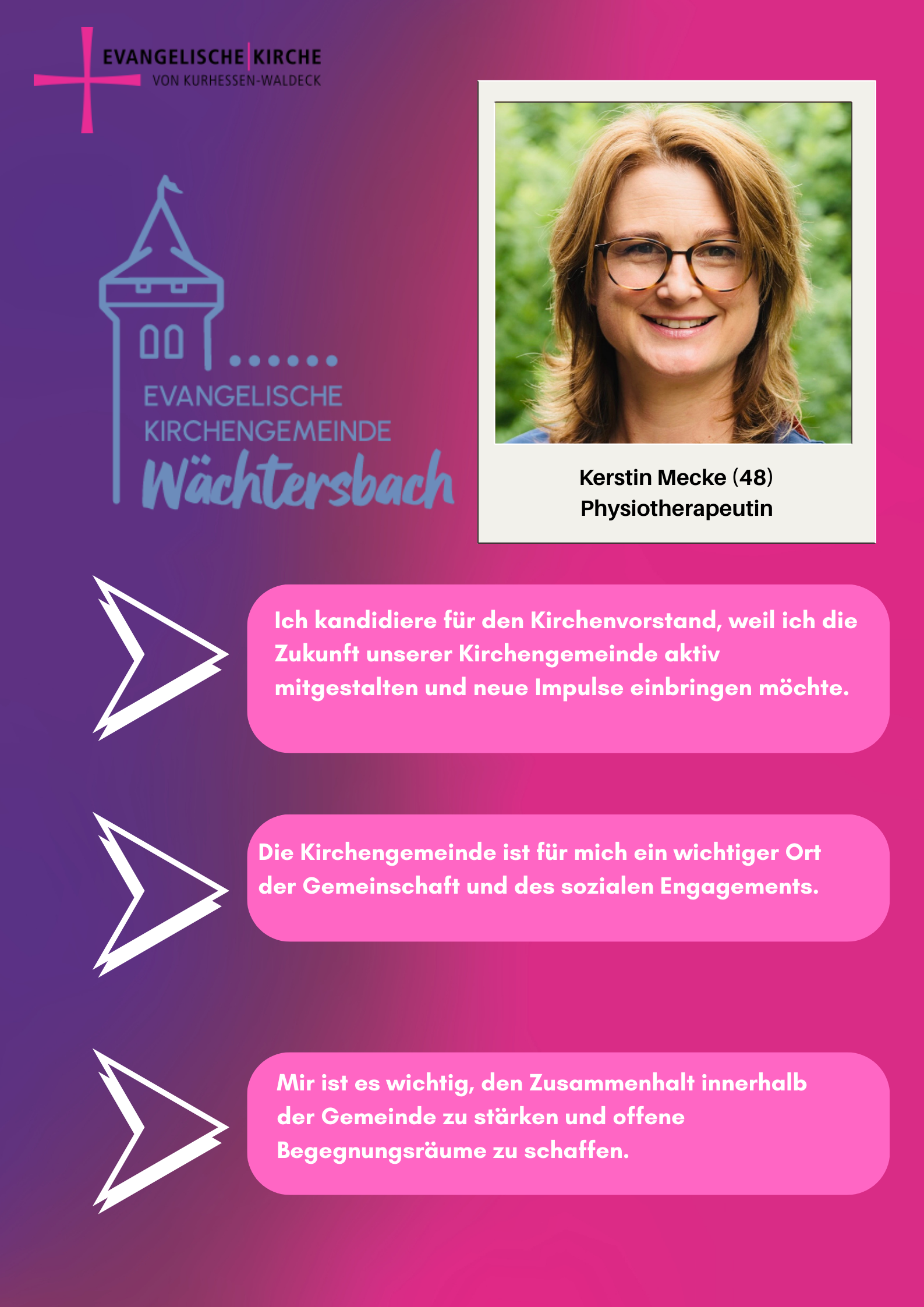 EVANGELISCHE KIRCHE
VON KURHESSEN-WALDECK

EVANGELISCHE
KIRCHENGEMEINDE
Wächtersbach

Kerstin Mecke (48)
Physiotherapeutin

Ich kandidiere für den Kirchenvorstand, weil ich die Zukunft unserer Kirchengemeinde aktiv mitgestalten und neue Impulse einbringen möchte.

Die Kirchengemeinde ist für mich ein wichtiger Ort der Gemeinschaft und des sozialen Engagements.

Mir ist es wichtig, den Zusammenhalt innerhalb der Gemeinde zu stärken und offene Begegnungsräume zu schaffen.